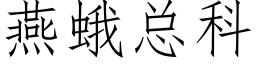 燕蛾总科